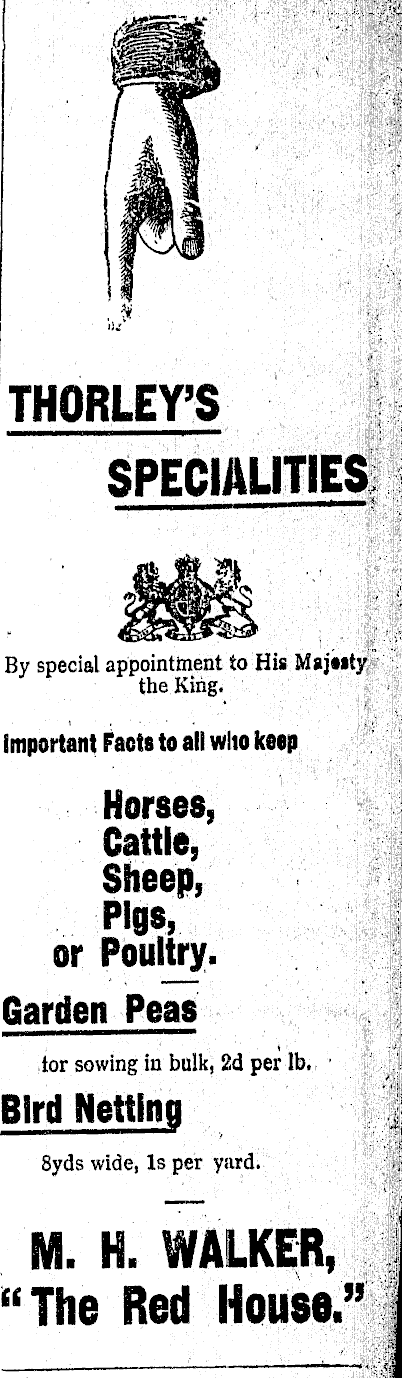 THORLEY'S

SPECIALITIES

By special appointment to His Majesty the King.

Important Facts to all who keep

Horses,
Cattle,
Sheep,
Pigs,
or Poultry.

Garden Peas

for sowing in bulk, 2d per lb.

Bird Netting

8yds wide, 1s per yard.

M. H. WALKER,
"The Red House."